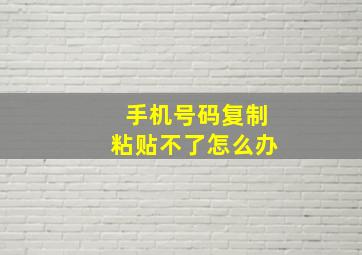 手机号码复制
粘贴不了怎么办